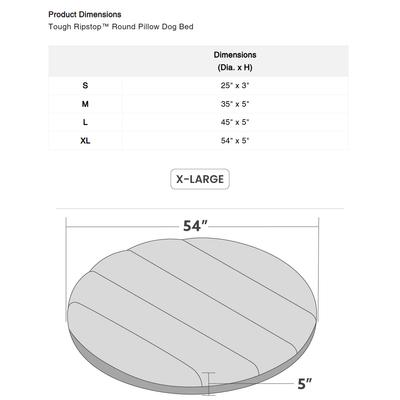 Product Dimensions
Tough Ripstop™ Round Pillow Dog Bed

| | Dimensions (Dia. x H) |
|---|---|
| S | 25" x 3" |
| M | 35" x 5" |
| L | 45" x 5" |
| XL | 54" x 5" |

X-LARGE

54"

5"